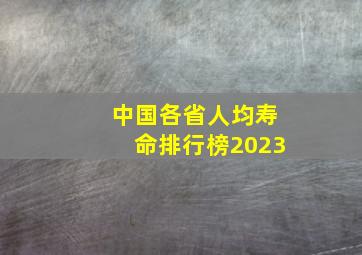 中国各省人均寿命排行榜2023